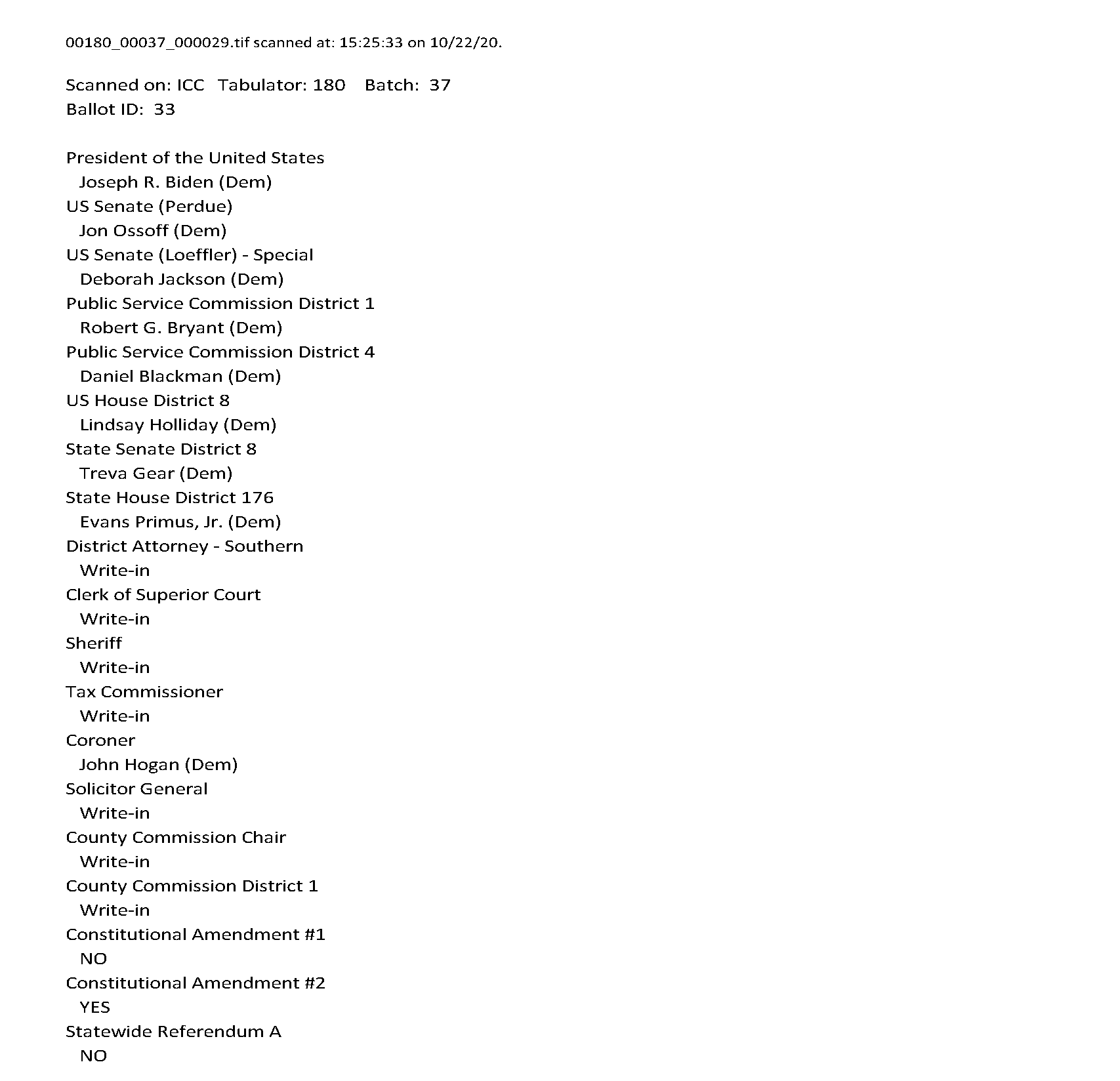 00180_00037_000029.tif scanned at: 15:25:33 on 10/22/20.

Scanned on: ICC Tabulator: 180 Batch: 37
Ballot ID: 33

President of the United States
Joseph R. Biden (Dem)
US Senate (Perdue)
Jon Ossoff (Dem)
US Senate (Loeffler) - Special
Deborah Jackson (Dem)
Public Service Commission District 1
Robert G. Bryant (Dem)
Public Service Commission District 4
Daniel Blackman (Dem)
US House District 8
Lindsay Holliday (Dem)
State Senate District 8
Treva Gear (Dem)
State House District 176
Evans Primus, Jr. (Dem)
District Attorney - Southern
Write-in
Clerk of Superior Court
Write-in
Sheriff
Write-in
Tax Commissioner
Write-in
Coroner
John Hogan (Dem)
Solicitor General
Write-in
County Commission Chair
Write-in
County Commission District 1
Write-in
Constitutional Amendment #1
NO
Constitutional Amendment #2
YES
Statewide Referendum A
NO